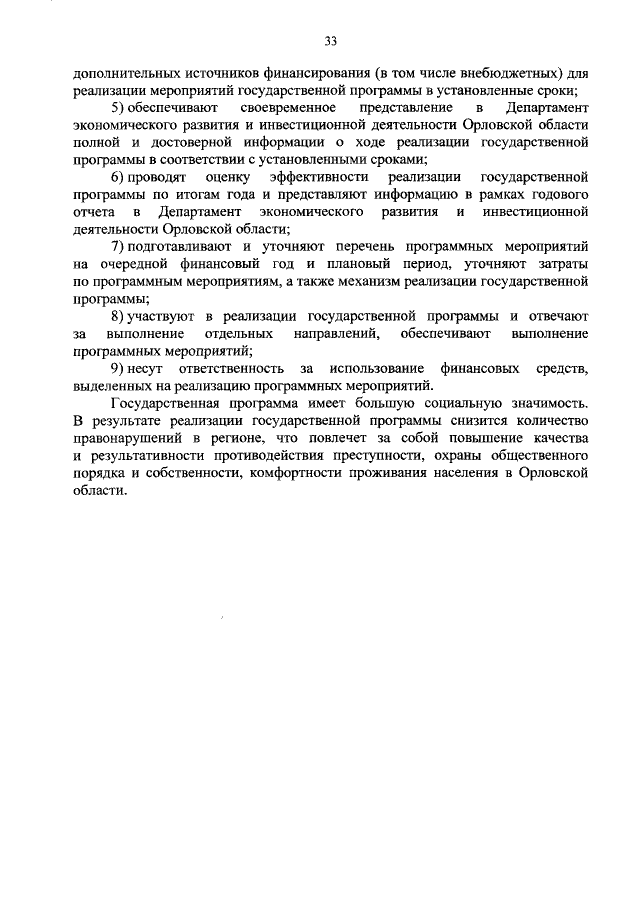 33

дополнительных источников финансирования (в том числе внебюджетных) для реализации мероприятий государственной программы в установленные сроки;

5) обеспечивают своевременное представление в Департамент экономического развития и инвестиционной деятельности Орловской области полной и достоверной информации о ходе реализации государственной программы в соответствии с установленными сроками;

6) проводят оценку эффективности реализации государственной программы по итогам года и представляют информацию в рамках годового отчета в Департамент экономического развития и инвестиционной деятельности Орловской области;

7) подготавливают и уточняют перечень программных мероприятий на очередной финансовый год и плановый период, уточняют затраты по программным мероприятиям, а также механизм реализации государственной программы;

8) участвуют в реализации государственной программы и отвечают за выполнение отдельных направлений, обеспечивают выполнение программных мероприятий;

9) несут ответственность за использование финансовых средств, выделенных на реализацию программных мероприятий.

Государственная программа имеет большую социальную значимость. В результате реализации государственной программы снизится количество правонарушений в регионе, что повлечет за собой повышение качества и результативности противодействия преступности, охраны общественного порядка и собственности, комфортности проживания населения в Орловской области.